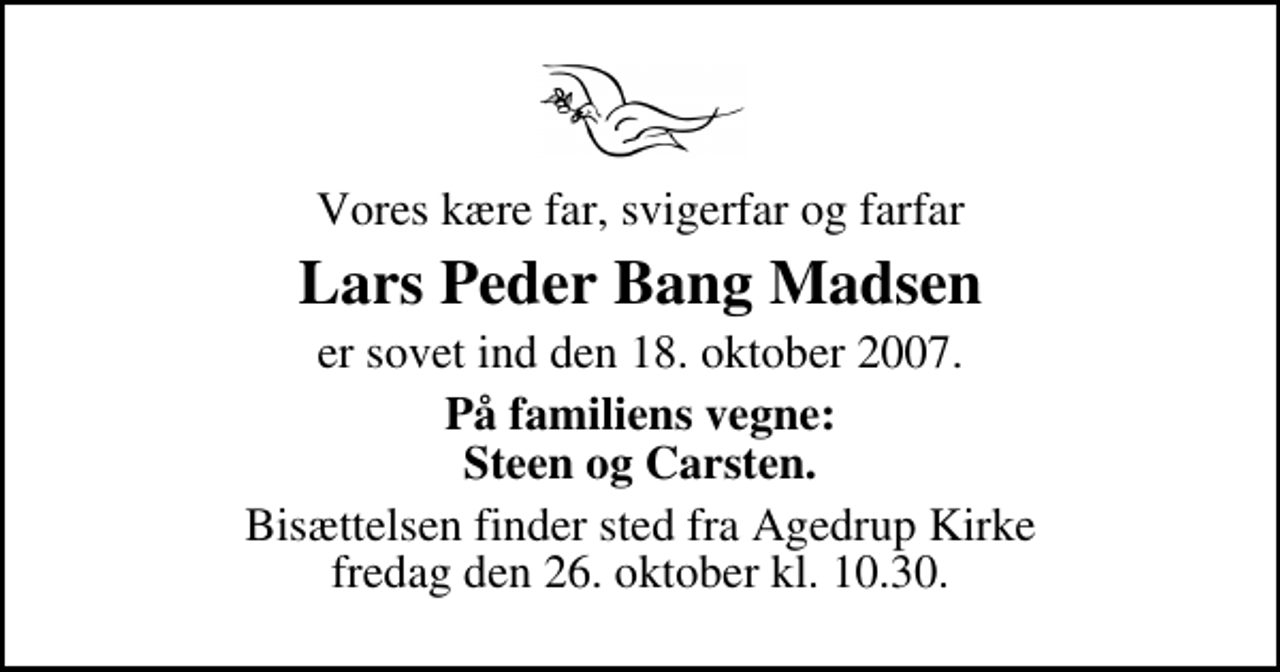 Vores kære far, svigerfar og farfar

Lars Peder Bang Madsen

er sovet ind den 18. oktober 2007.

På familiens vegne:
Steen og Carsten.

Bisættelsen finder sted fra Agedrup Kirke
fredag den 26. oktober kl. 10.30.